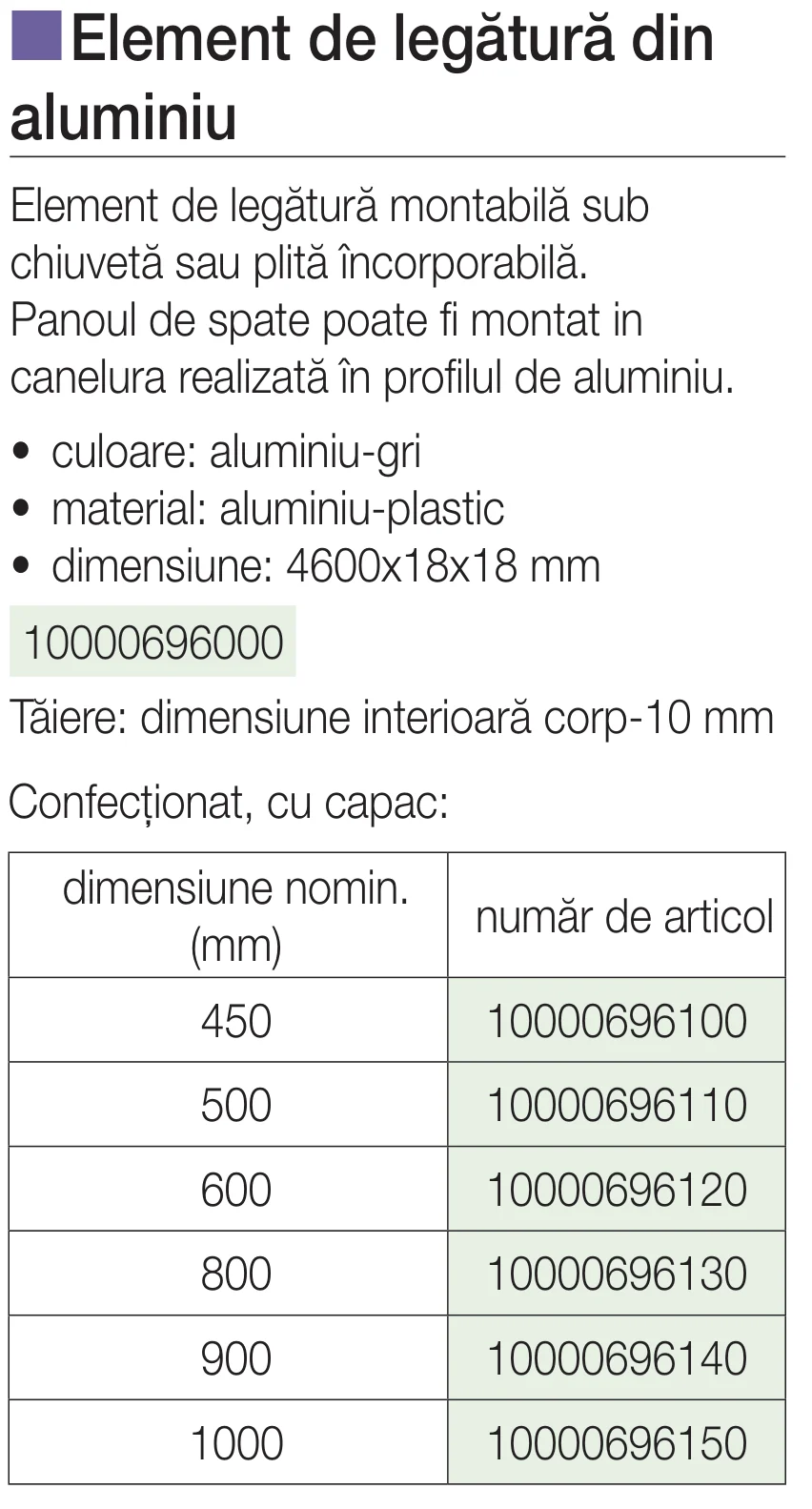 Element de legătură din aluminiu

Element de legătură montabilă sub chiuvetă sau plită încorporabilă. Panoul de spate poate fi montat in canelura realizată în profilul de aluminiu.

• culoare: aluminiu-gri
• material: aluminiu-plastic
• dimensiune: 4600x18x18 mm

10000696000

Tăiere: dimensiune interioară corp-10 mm

Confecționat, cu capac:

| dimensiune nomin. (mm) | număr de articol |
|---|---|
| 450 | 10000696100 |
| 500 | 10000696110 |
| 600 | 10000696120 |
| 800 | 10000696130 |
| 900 | 10000696140 |
| 1000 | 10000696150 |